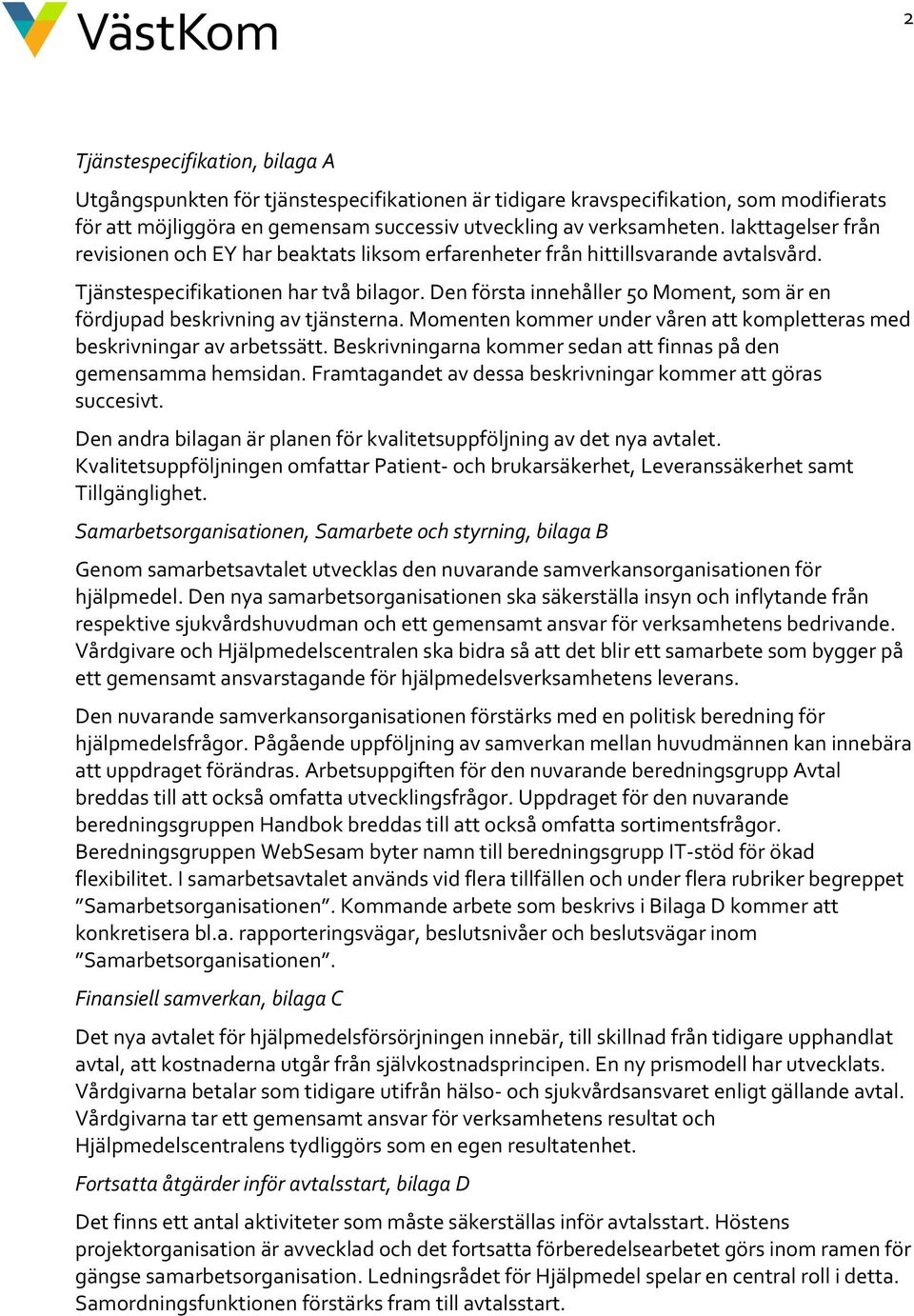 VästKom

2

Tjänstespecifikation, bilaga A

Utgångspunkten för tjänstespecifikationen är tidigare kravspecifikation, som modifierats för att möjliggöra en gemensam successiv utveckling av verksamheten. Iakttagelser från revisionen och EY har beaktats liksom erfarenheter från hittillsvarande avtalsvård.

Tjänstespecifikationen har två bilagor. Den första innehåller 50 Moment, som är en fördjupad beskrivning av tjänsterna. Momenten kommer under våren att kompletteras med beskrivningar av arbetssätt. Beskrivningarna kommer sedan att finnas på den gemensamma hemsidan. Framtagandet av dessa beskrivningar kommer att göras succesivt.

Den andra bilagan är planen för kvalitetsuppföljning av det nya avtalet. Kvalitetsuppföljningen omfattar Patient- och brukarsäkerhet, Leveranssäkerhet samt Tillgänglighet.

Samarbetsorganisationen, Samarbete och styrning, bilaga B

Genom samarbetsavtalet utvecklas den nuvarande samverkansorganisationen för hjälpmedel. Den nya samarbetsorganisationen ska säkerställa insyn och inflytande från respektive sjukvårdshuvudman och ett gemensamt ansvar för verksamhetens bedrivande. Vårdgivare och Hjälpmedelscentralen ska bidra så att det blir ett samarbete som bygger på ett gemensamt ansvarstagande för hjälpmedelsverksamhetens leverans.

Den nuvarande samverkansorganisationen förstärks med en politisk beredning för hjälpmedelsfrågor. Pågående uppföljning av samverkan mellan huvudmännen kan innebära att uppdraget förändras. Arbetsuppgiften för den nuvarande beredningsgrupp Avtal breddas till att också omfatta utvecklingsfrågor. Uppdraget för den nuvarande beredningsgruppen Handbok breddas till att också omfatta sortimentsfrågor. Beredningsgruppen WebSesam byter namn till beredningsgrupp IT-stöd för ökad flexibilitet. I samarbetsavtalet används vid flera tillfällen och under flera rubriker begreppet ”Samarbetsorganisationen”. Kommande arbete som beskrivs i Bilaga D kommer att konkretisera bl.a. rapporteringsvägar, beslutsnivåer och beslutsvägar inom ”Samarbetsorganisationen”.

Finansiell samverkan, bilaga C

Det nya avtalet för hjälpmedelsförsörjningen innebär, till skillnad från tidigare upphandlat avtal, att kostnaderna utgår från självkostnadsprincipen. En ny prismodell har utvecklats. Vårdgivarna betalar som tidigare utifrån hälso- och sjukvårdsansvaret enligt gällande avtal. Vårdgivarna tar ett gemensamt ansvar för verksamhetens resultat och Hjälpmedelscentralens tydliggörs som en egen resultatenhet.

Fortsatta åtgärder inför avtalsstart, bilaga D

Det finns ett antal aktiviteter som måste säkerställas inför avtalsstart. Höstens projektorganisation är avvecklad och det fortsatta förberedelsearbetet görs inom ramen för gängse samarbetsorganisation. Ledningsrådet för Hjälpmedel spelar en central roll i detta. Samordningsfunktionen förstärks fram till avtalsstart.